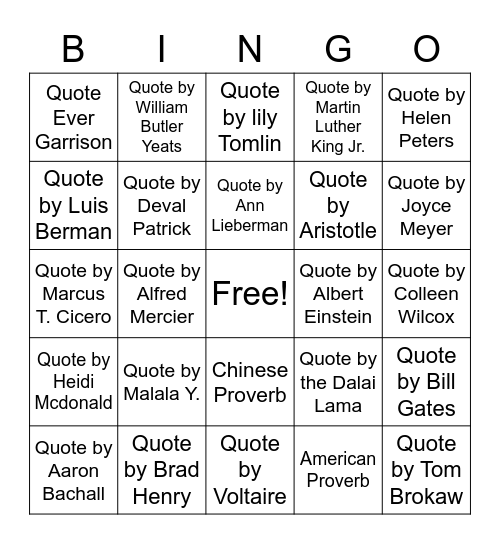 | B | I | N | G | O |
|---|---|---|---|---|
| Quote Ever Garrison | Quote by William Butler Yeats | Quote by lily Tomlin | Quote by Martin Luther King Jr. | Quote by Helen Peters |
| Quote by Luis Berman | Quote by Deval Patrick | Quote by Ann Lieberman | Quote by Aristotle | Quote by Joyce Meyer |
| Quote by Marcus T. Cicero | Quote by Alfred Mercier | Free! | Quote by Albert Einstein | Quote by Colleen Wilcox |
| Quote by Heidi Mcdonald | Quote by Malala Y. | Chinese Proverb | Quote by the Dalai Lama | Quote by Bill Gates |
| Quote by Aaron Bachall | Quote by Brad Henry | Quote by Voltaire | American Proverb | Quote by Tom Brokaw |